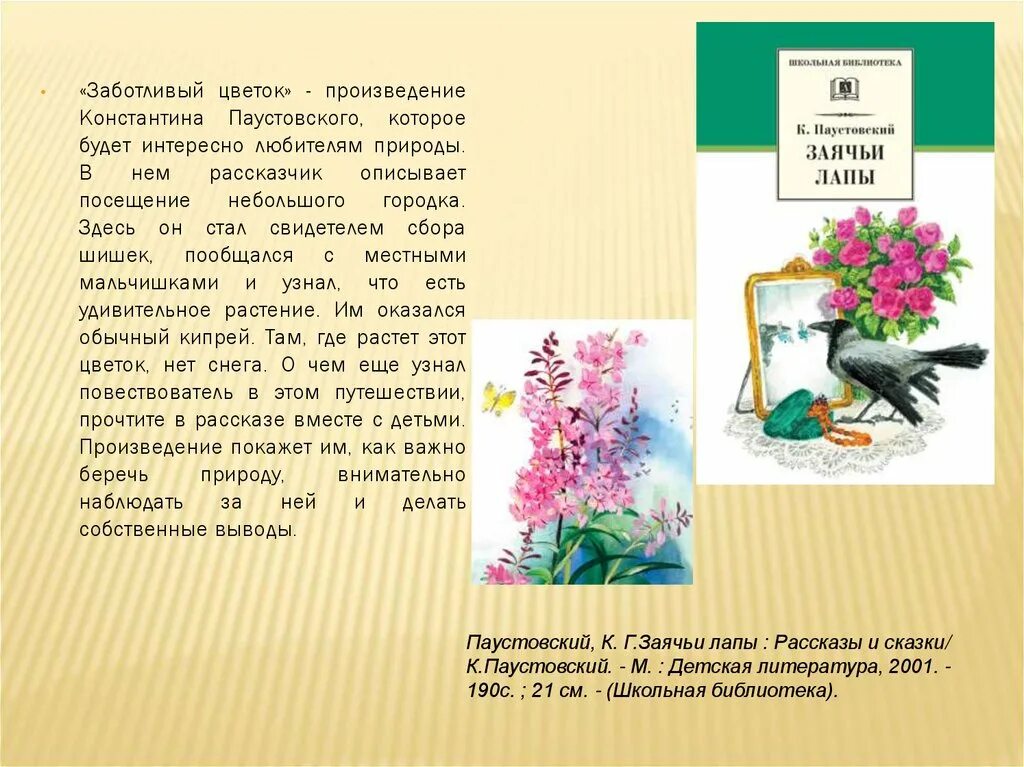 «Заботливый цветок» - произведение Константина Паустовского, которое будет интересно любителям природы. В нем рассказчик описывает посещение небольшого городка. Здесь он стал свидетелем сбора шишек, пообщался с местными мальчишками и узнал, что есть удивительное растение. Им оказался обычный кипрей. Там, где растет этот цветок, нет снега. О чем еще узнал повествователь в этом путешествии, прочтите в рассказе вместе с детьми. Произведение покажет им, как важно беречь природу, внимательно наблюдать за ней и делать собственные выводы.

ШКОЛЬНАЯ БИБЛИОТЕКА

К. Паустовский
ЗАЯЧЬИ ЛАПЫ

Паустовский, К. Г.Заячьи лапы : Рассказы и сказки/ К.Паустовский. - М. : Детская литература, 2001. - 190с. ; 21 см. - (Школьная библиотека).